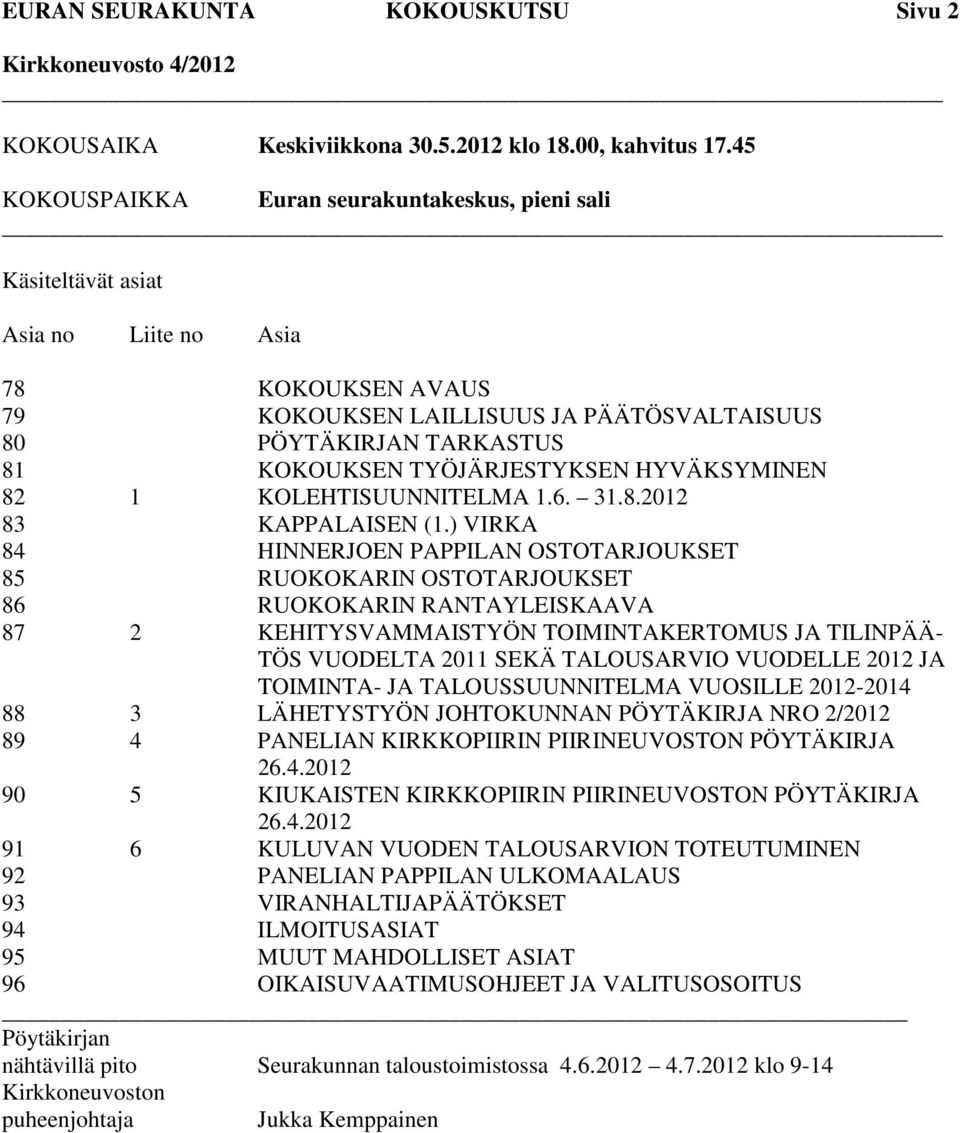 EURAN SEURAKUNTA KOKOUSKUTSU Sivu 2

Kirkkoneuvosto 4/2012

KOKOUSAIKA Keskiviikkona 30.5.2012 klo 18.00, kahvitus 17.45

KOKOUSPAIKKA Euran seurakuntakeskus, pieni sali

Käsiteltävät asiat

| Asia no | Liite no | Asia |
|---|---|---|
| 78 | | KOKOUKSEN AVAUS |
| 79 | | KOKOUKSEN LAILLISUUS JA PÄÄTÖSVALTAISUUS |
| 80 | | PÖYTÄKIRJAN TARKASTUS |
| 81 | | KOKOUKSEN TYÖJÄRJESTYKSEN HYVÄKSYMINEN |
| 82 | 1 | KOLEHTISUUNNITELMA 1.6. – 31.8.2012 |
| 83 | | KAPPALAISEN (1.) VIRKA |
| 84 | | HINNERJOEN PAPPILAN OSTOTARJOUKSET |
| 85 | | RUOKOKARIN OSTOTARJOUKSET |
| 86 | | RUOKOKARIN RANTAYLEISKAAVA |
| 87 | 2 | KEHITYSVAMMAISTYÖN TOIMINTAKERTOMUS JA TILINPÄÄTÖS VUODELTA 2011 SEKÄ TALOUSARVIO VUODELLE 2012 JA TOIMINTA- JA TALOUSSUUNNITELMA VUOSILLE 2012-2014 |
| 88 | 3 | LÄHETYSTYÖN JOHTOKUNNAN PÖYTÄKIRJA NRO 2/2012 |
| 89 | 4 | PANELIAN KIRKKOPIIRIN PIIRINEUVOSTON PÖYTÄKIRJA 26.4.2012 |
| 90 | 5 | KIUKAISTEN KIRKKOPIIRIN PIIRINEUVOSTON PÖYTÄKIRJA 26.4.2012 |
| 91 | 6 | KULUVAN VUODEN TALOUSARVION TOTEUTUMINEN |
| 92 | | PANELIAN PAPPILAN ULKOMAALAUS |
| 93 | | VIRANHALTIJAPÄÄTÖKSET |
| 94 | | ILMOITUSASIAT |
| 95 | | MUUT MAHDOLLISET ASIAT |
| 96 | | OIKAISUVAATIMUSOHJEET JA VALITUSOSOITUS |

Pöytäkirjan nähtävillä pito Seurakunnan taloustoimistossa 4.6.2012 – 4.7.2012 klo 9-14

Kirkkoneuvoston puheenjohtaja Jukka Kemppainen